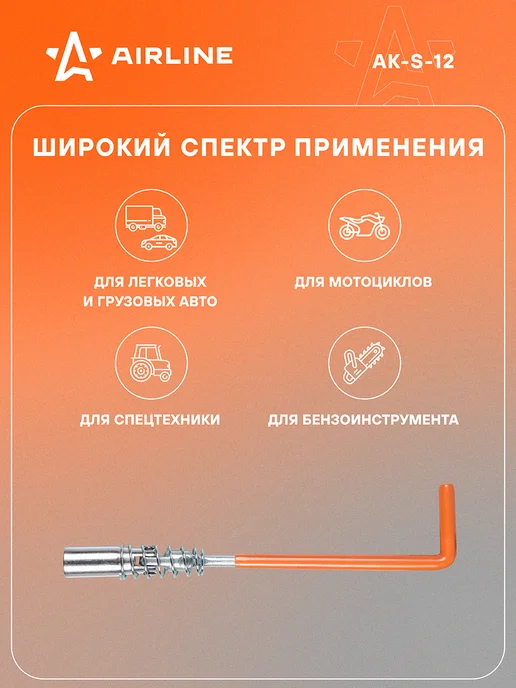 AIRLINE

AK-S-12

ШИРОКИЙ СПЕКТР ПРИМЕНЕНИЯ

ДЛЯ ЛЕГКОВЫХ
И ГРУЗОВЫХ АВТО

ДЛЯ МОТОЦИКЛОВ

ДЛЯ СПЕЦТЕХНИКИ

ДЛЯ БЕНЗОИНСТРУМЕНТА